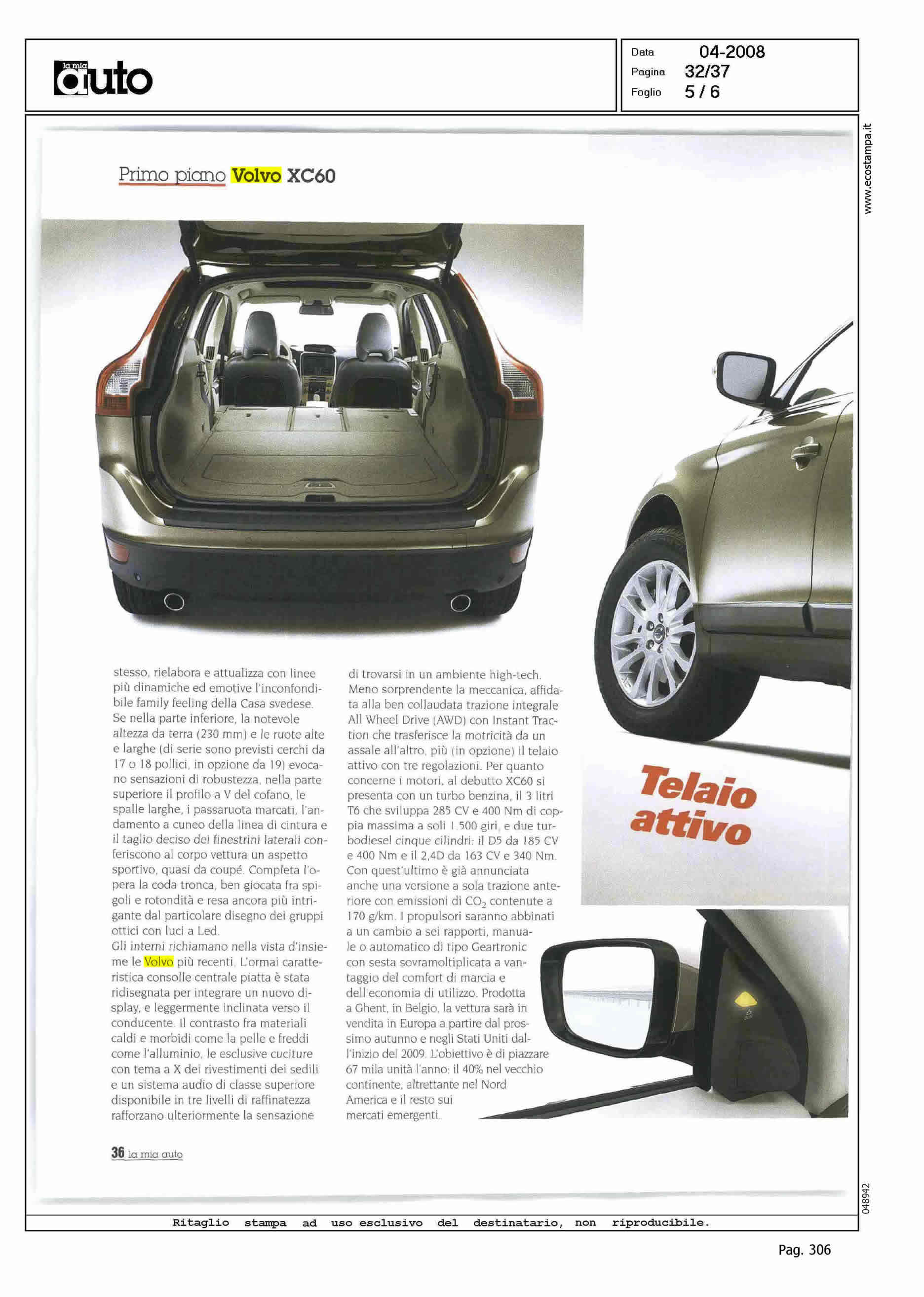 la mia auto

Data 04-2008
Pagina 32/37
Foglio 5 / 6

www.ecostampa.it

Primo piano Volvo XC60

stesso, rielabora e attualizza con linee più dinamiche ed emotive l'inconfondibile family feeling della Casa svedese. Se nella parte inferiore, la notevole altezza da terra (230 mm) e le ruote alte e larghe (di serie sono previsti cerchi da 17 o 18 pollici, in opzione da 19) evocano sensazioni di robustezza, nella parte superiore il profilo a V del cofano, le spalle larghe, i passaruota marcati, l'andamento a cuneo della linea di cintura e il taglio deciso dei finestrini laterali conferiscono al corpo vettura un aspetto sportivo, quasi da coupé. Completa l'opera la coda tronca, ben giocata fra spigoli e rotondità e resa ancora più intrigante dal particolare disegno dei gruppi ottici con luci a Led.
Gli interni richiamano nella vista d'insieme le Volvo più recenti. L'ormai caratteristica consolle centrale piatta è stata ridisegnata per integrare un nuovo display, e leggermente inclinata verso il conducente. Il contrasto fra materiali caldi e morbidi come la pelle e freddi come l'alluminio, le esclusive cuciture con tema a X dei rivestimenti dei sedili e un sistema audio di classe superiore disponibile in tre livelli di raffinatezza rafforzano ulteriormente la sensazione di trovarsi in un ambiente high-tech.
Meno sorprendente la meccanica, affidata alla ben collaudata trazione integrale All Wheel Drive (AWD) con Instant Traction che trasferisce la motricità da un assale all'altro, più (in opzione) il telaio attivo con tre regolazioni. Per quanto concerne i motori, al debutto XC60 si presenta con un turbo benzina, il 3 litri T6 che sviluppa 285 CV e 400 Nm di coppia massima a soli 1.500 giri, e due turbodiesel cinque cilindri: il D5 da 185 CV e 400 Nm e il 2,4D da 163 CV e 340 Nm. Con quest'ultimo è già annunciata anche una versione a sola trazione anteriore con emissioni di $CO_2$ contenute a 170 g/km. I propulsori saranno abbinati a un cambio a sei rapporti, manuale o automatico di tipo Geartronic con sesta sovramoltiplicata a vantaggio del comfort di marcia e dell'economia di utilizzo. Prodotta a Ghent, in Belgio, la vettura sarà in vendita in Europa a partire dal prossimo autunno e negli Stati Uniti dall'inizio del 2009. L'obiettivo è di piazzare 67 mila unità l'anno: il 40% nel vecchio continente, altrettante nel Nord America e il resto sui mercati emergenti.

Telaio attivo

36 la mia auto

048942

Ritaglio stampa ad uso esclusivo del destinatario, non riproducibile.

Pag. 306